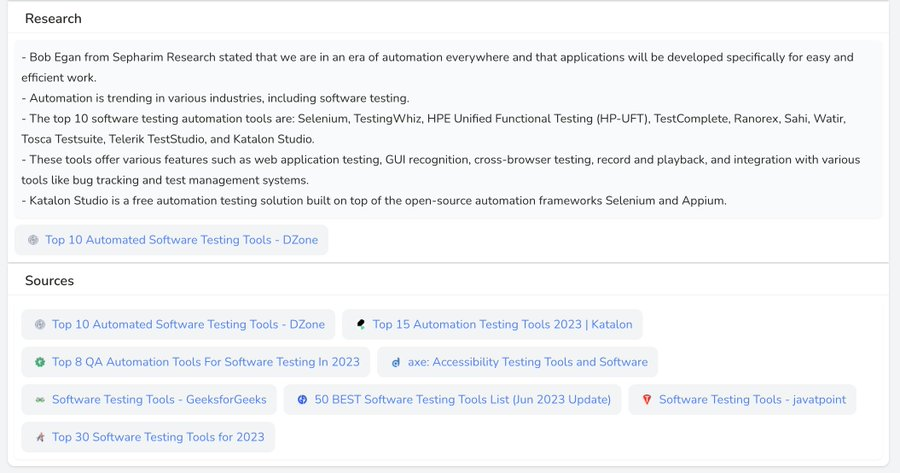 Research

- Bob Egan from Sepharim Research stated that we are in an era of automation everywhere and that applications will be developed specifically for easy and efficient work.
- Automation is trending in various industries, including software testing.
- The top 10 software testing automation tools are: Selenium, TestingWhiz, HPE Unified Functional Testing (HP-UFT), TestComplete, Ranorex, Sahi, Watir, Tosca Testsuite, Telerik TestStudio, and Katalon Studio.
- These tools offer various features such as web application testing, GUI recognition, cross-browser testing, record and playback, and integration with various tools like bug tracking and test management systems.
- Katalon Studio is a free automation testing solution built on top of the open-source automation frameworks Selenium and Appium.

Top 10 Automated Software Testing Tools - DZone

Sources

Top 10 Automated Software Testing Tools - DZone
Top 15 Automation Testing Tools 2023 | Katalon
Top 8 QA Automation Tools For Software Testing In 2023
axe: Accessibility Testing Tools and Software
Software Testing Tools - GeeksforGeeks
50 BEST Software Testing Tools List (Jun 2023 Update)
Software Testing Tools - javatpoint
Top 30 Software Testing Tools for 2023